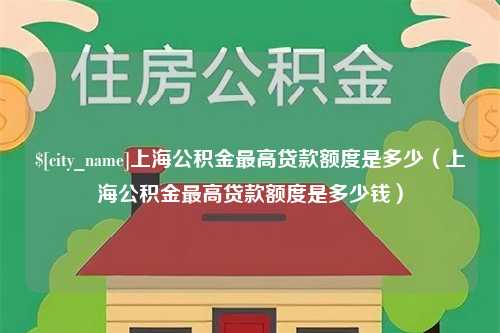 住房公积金

$[city_name]上海公积金最高贷款额度是多少（上海公积金最高贷款额度是多少钱）